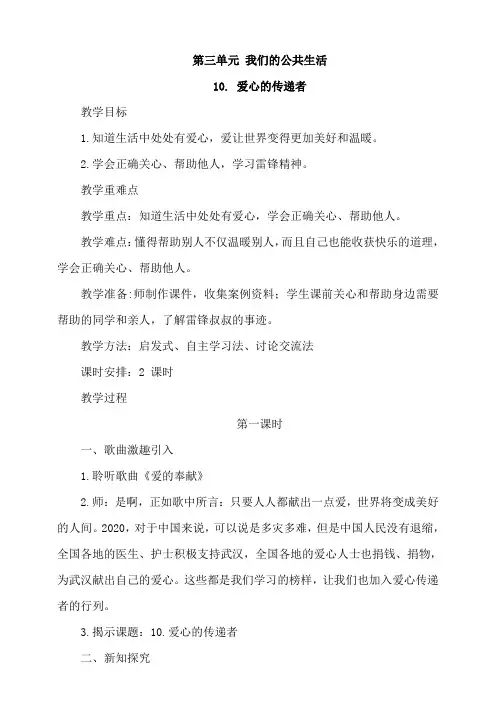 第三单元 我们的公共生活

10. 爱心的传递者

教学目标

1.知道生活中处处有爱心，爱让世界变得更加美好和温暖。

2.学会正确关心、帮助他人，学习雷锋精神。

教学重难点

教学重点：知道生活中处处有爱心，学会正确关心、帮助他人。

教学难点：懂得帮助别人不仅温暖别人，而且自己也能收获快乐的道理，学会正确关心、帮助他人。

教学准备:师制作课件，收集案例资料；学生课前关心和帮助身边需要帮助的同学和亲人，了解雷锋叔叔的事迹。

教学方法：启发式、自主学习法、讨论交流法

课时安排：2 课时

教学过程

第一课时

一、歌曲激趣引入

1.聆听歌曲《爱的奉献》

2.师：是啊，正如歌中所言：只要人人都献出一点爱，世界将变成美好的人间。2020，对于中国来说，可以说是多灾多难，但是中国人民没有退缩，全国各地的医生、护士积极支持武汉，全国各地的爱心人士也捐钱、捐物，为武汉献出自己的爱心。这些都是我们学习的榜样，让我们也加入爱心传递者的行列。

3.揭示课题：10.爱心的传递者

二、新知探究